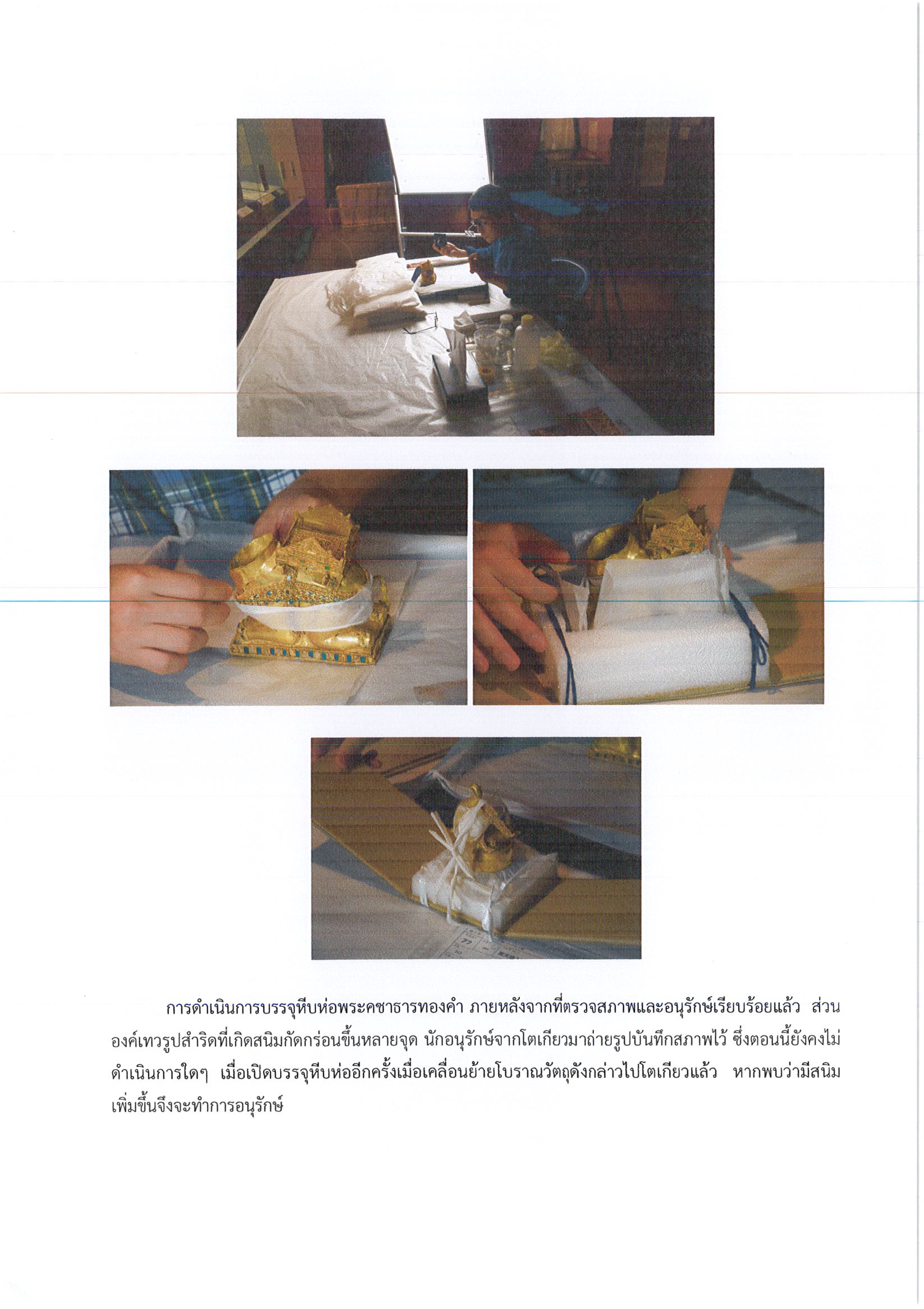 การดำเนินการบรรจุหีบห่อพระคชาธารทองคำ ภายหลังจากที่ตรวจสภาพและอนุรักษ์เรียบร้อยแล้ว ส่วนองค์เทวรูปสำริดที่เกิดสนิมกัดกร่อนขึ้นหลายจุด นักอนุรักษ์จากโตเกียวมาถ่ายรูปบันทึกสภาพไว้ ซึ่งตอนนี้ยังคงไม่ดำเนินการใดๆ เมื่อเปิดบรรจุหีบห่ออีกครั้งเมื่อเคลื่อนย้ายโบราณวัตถุดังกล่าวไปโตเกียวแล้ว หากพบว่ามีสนิมเพิ่มขึ้นจึงจะทำการอนุรักษ์